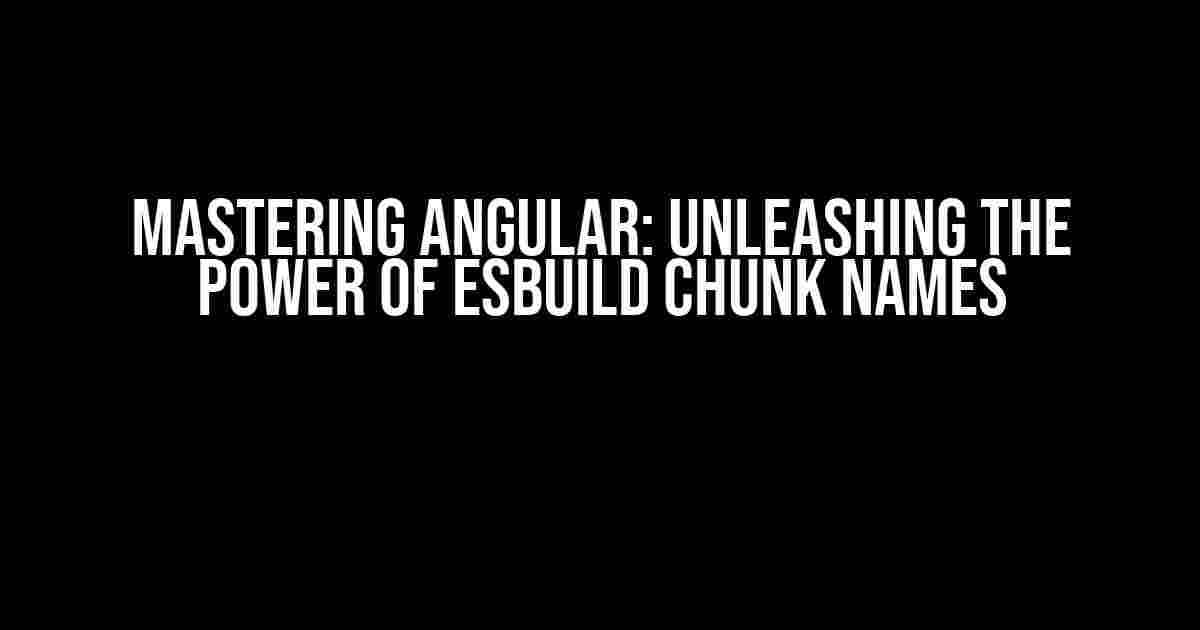 MASTERING ANGULAR: UNLEASHING THE POWER OF ESBUILD CHUNK NAMES